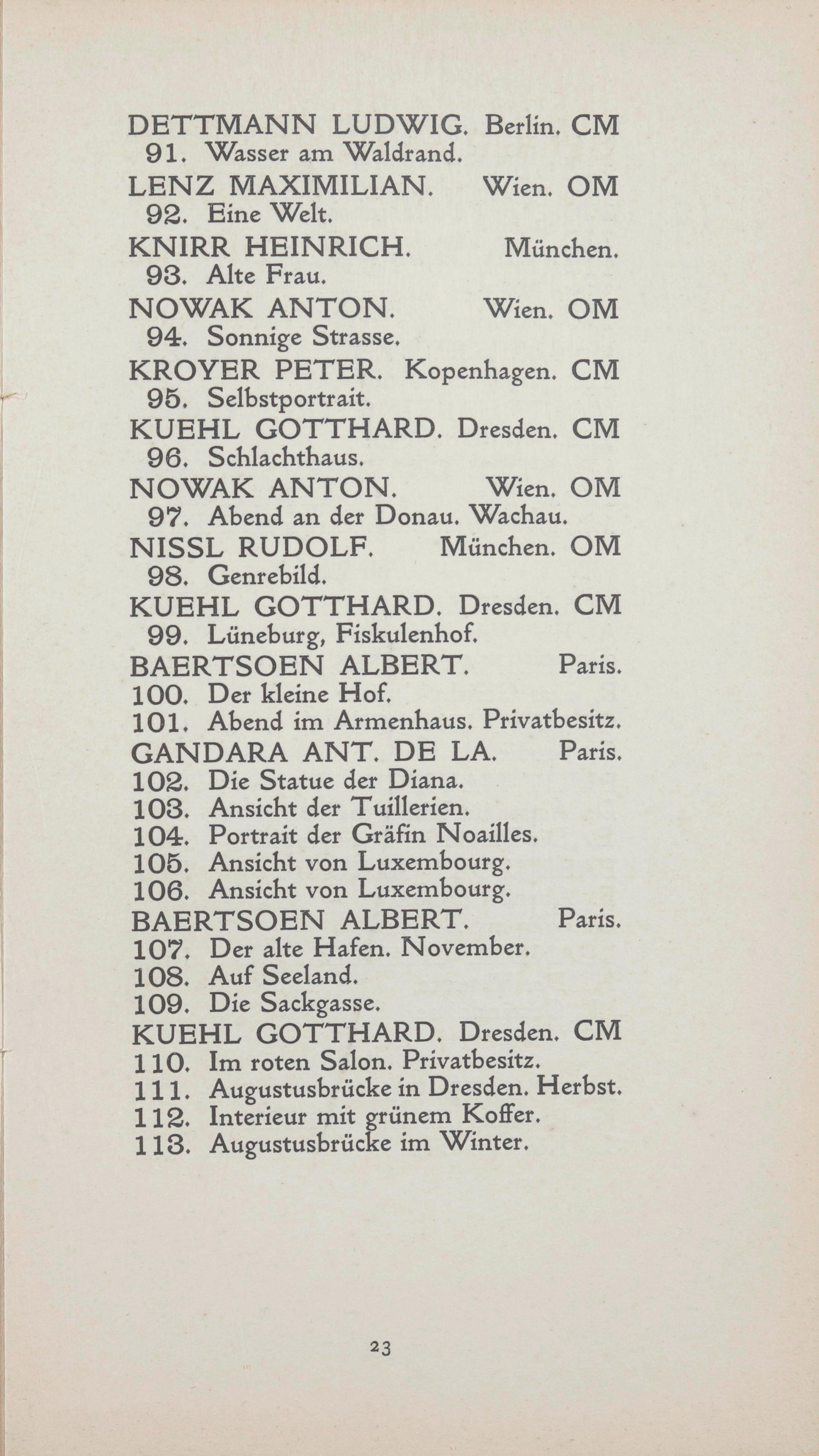 DETTMANN LUDWIG. Berlin. CM
91. Wasser am Waldrand.
LENZ MAXIMILIAN. Wien. OM
92. Eine Welt.
KNIRR HEINRICH. München.
93. Alte Frau.
NOWAK ANTON. Wien. OM
94. Sonnige Strasse.
KROYER PETER. Kopenhagen. CM
95. Selbstportrait.
KUEHL GOTTHARD. Dresden. CM
96. Schlachthaus.
NOWAK ANTON. Wien. OM
97. Abend an der Donau. Wachau.
NISSL RUDOLF. München. OM
98. Genrebild.
KUEHL GOTTHARD. Dresden. CM
99. Lüneburg, Fiskulenhof.
BAERTSOEN ALBERT. Paris.
100. Der kleine Hof.
101. Abend im Armenhaus. Privatbesitz.
GANDARA ANT. DE LA. Paris.
102. Die Statue der Diana.
103. Ansicht der Tuillerien.
104. Portrait der Gräfin Noailles.
105. Ansicht von Luxembourg.
106. Ansicht von Luxembourg.
BAERTSOEN ALBERT. Paris.
107. Der alte Hafen. November.
108. Auf Seeland.
109. Die Sackgasse.
KUEHL GOTTHARD. Dresden. CM
110. Im roten Salon. Privatbesitz.
111. Augustusbrücke in Dresden. Herbst.
112. Interieur mit grünem Koffer.
113. Augustusbrücke im Winter.

23